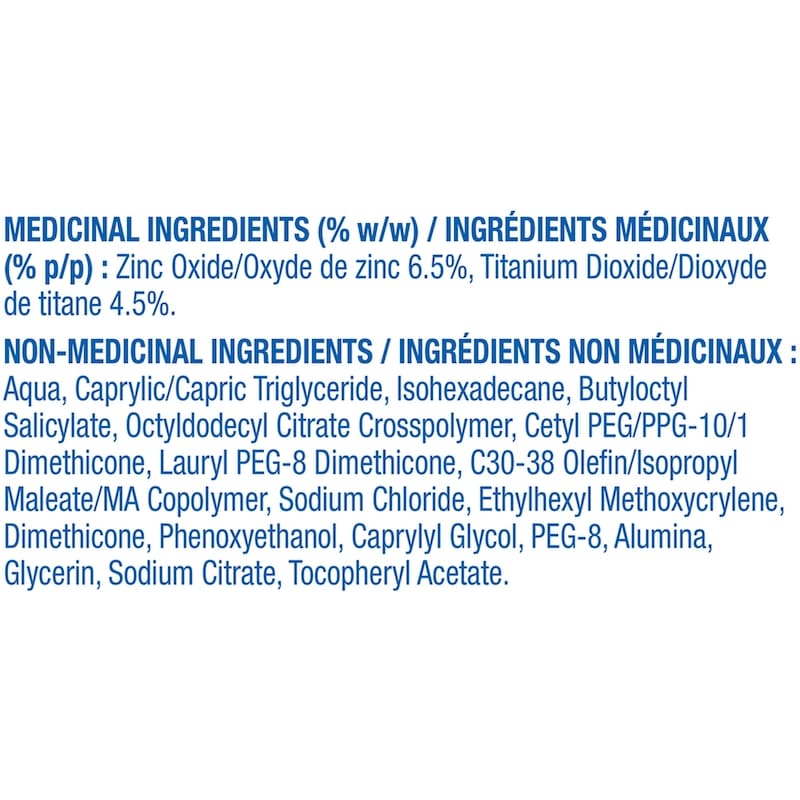 MEDICINAL INGREDIENTS (% w/w) / INGRÉDIENTS MÉDICINAUX (% p/p) : Zinc Oxide/Oxyde de zinc 6.5%, Titanium Dioxide/Dioxyde de titane 4.5%.

NON-MEDICINAL INGREDIENTS / INGRÉDIENTS NON MÉDICINAUX : Aqua, Caprylic/Capric Triglyceride, Isohexadecane, Butyloctyl Salicylate, Octyldodecyl Citrate Crosspolymer, Cetyl PEG/PPG-10/1 Dimethicone, Lauryl PEG-8 Dimethicone, C30-38 Olefin/Isopropyl Maleate/MA Copolymer, Sodium Chloride, Ethylhexyl Methoxycrylene, Dimethicone, Phenoxyethanol, Caprylyl Glycol, PEG-8, Alumina, Glycerin, Sodium Citrate, Tocopheryl Acetate.